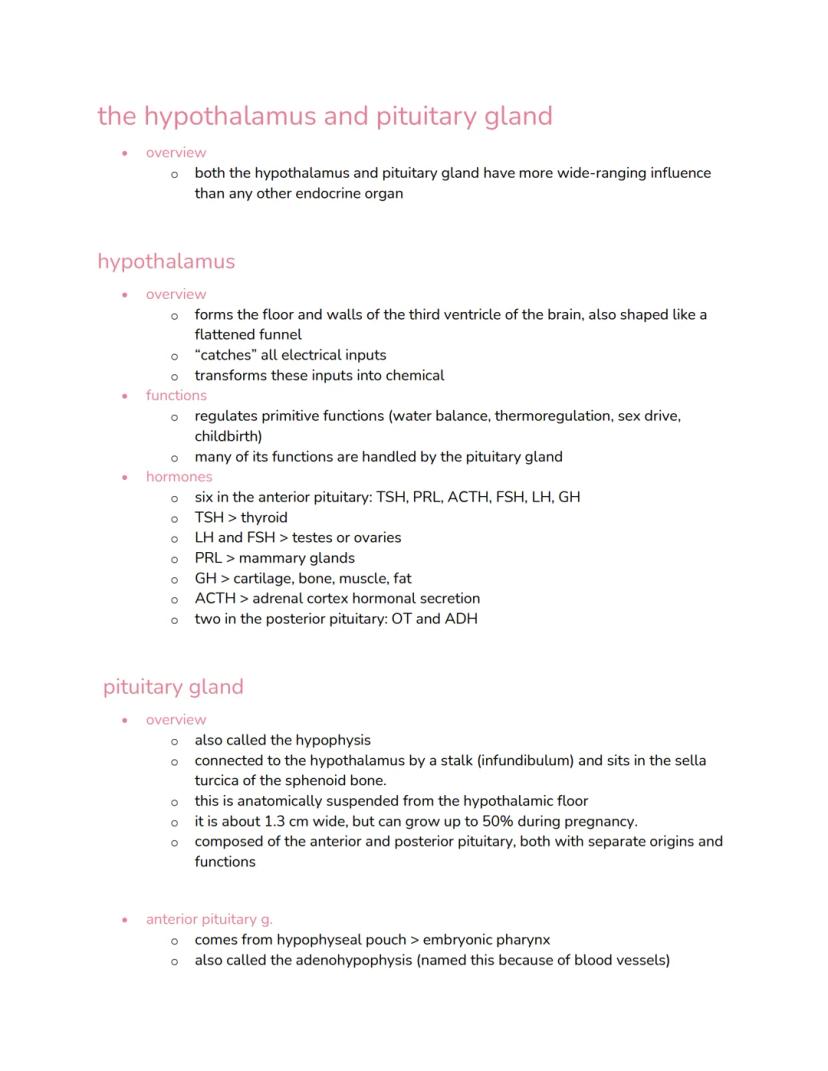 the hypothalamus and pituitary gland

- overview
  - both the hypothalamus and pituitary gland have more wide-ranging influence than any other endocrine organ

hypothalamus

- overview
  - forms the floor and walls of the third ventricle of the brain, also shaped like a flattened funnel
  - "catches" all electrical inputs
  - transforms these inputs into chemical
- functions
  - regulates primitive functions (water balance, thermoregulation, sex drive, childbirth)
  - many of its functions are handled by the pituitary gland
- hormones
  - six in the anterior pituitary: TSH, PRL, ACTH, FSH, LH, GH
  - TSH > thyroid
  - LH and FSH > testes or ovaries
  - PRL > mammary glands
  - GH > cartilage, bone, muscle, fat
  - ACTH > adrenal cortex hormonal secretion
  - two in the posterior pituitary: OT and ADH

pituitary gland

- overview
  - also called the hypophysis
  - connected to the hypothalamus by a stalk (infundibulum) and sits in the sella turcica of the sphenoid bone.
  - this is anatomically suspended from the hypothalamic floor
  - it is about 1.3 cm wide, but can grow up to 50% during pregnancy.
  - composed of the anterior and posterior pituitary, both with separate origins and functions

- anterior pituitary g.
  - comes from hypophyseal pouch > embryonic pharynx
  - also called the adenohypophysis (named this because of blood vessels)